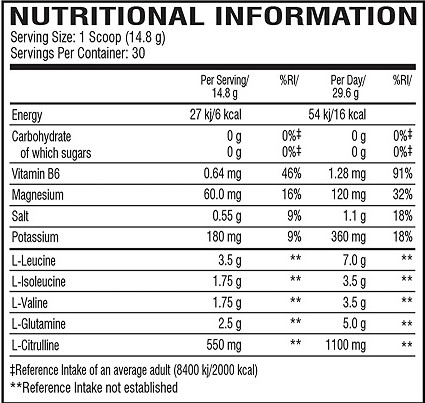 NUTRITIONAL INFORMATION
Serving Size: 1 Scoop (14.8 g)
Servings Per Container: 30

| | Per Serving/ 14.8 g | %RI/ | Per Day/ 29.6 g | %RI/ |
|---|---|---|---|---|
| Energy | 27 kj/6 kcal | | 54 kj/16 kcal | |
| Carbohydrate | 0 g | 0%‡ | 0 g | 0%‡ |
| of which sugars | 0 g | 0%‡ | 0 g | 0%‡ |
| Vitamin B6 | 0.64 mg | 46% | 1.28 mg | 91% |
| Magnesium | 60.0 mg | 16% | 120 mg | 32% |
| Salt | 0.55 g | 9% | 1.1 g | 18% |
| Potassium | 180 mg | 9% | 360 mg | 18% |
| L-Leucine | 3.5 g | ** | 7.0 g | ** |
| L-Isoleucine | 1.75 g | ** | 3.5 g | ** |
| L-Valine | 1.75 g | ** | 3.5 g | ** |
| L-Glutamine | 2.5 g | ** | 5.0 g | ** |
| L-Citrulline | 550 mg | ** | 1100 mg | ** |

‡Reference Intake of an average adult (8400 kj/2000 kcal)
**Reference Intake not established